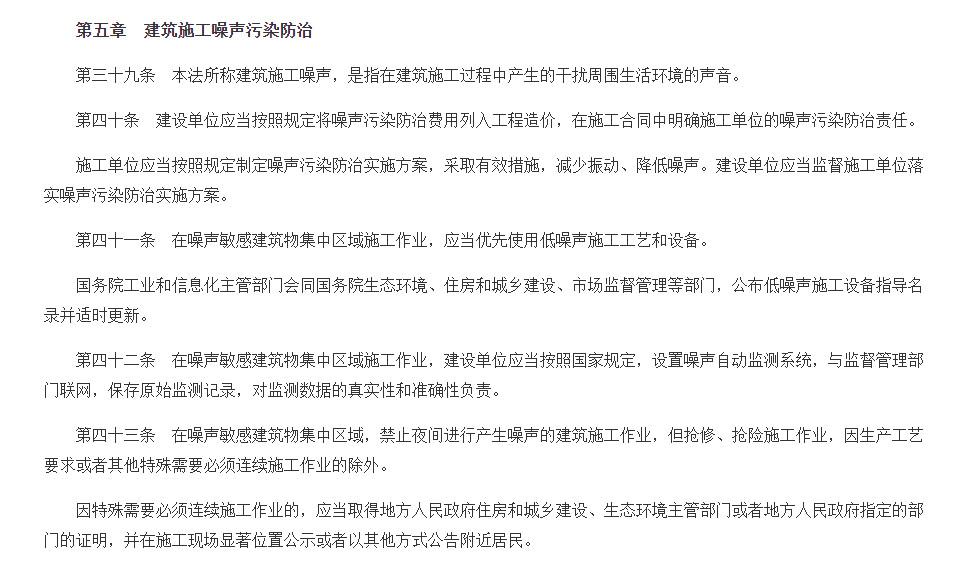 第五章　建筑施工噪声污染防治

第三十九条　本法所称建筑施工噪声，是指在建筑施工过程中产生的干扰周围生活环境的声音。

第四十条　建设单位应当按照规定将噪声污染防治费用列入工程造价，在施工合同中明确施工单位的噪声污染防治责任。

施工单位应当按照规定制定噪声污染防治实施方案，采取有效措施，减少振动、降低噪声。建设单位应当监督施工单位落实噪声污染防治实施方案。

第四十一条　在噪声敏感建筑物集中区域施工作业，应当优先使用低噪声施工工艺和设备。

国务院工业和信息化主管部门会同国务院生态环境、住房和城乡建设、市场监督管理等部门，公布低噪声施工设备指导名录并适时更新。

第四十二条　在噪声敏感建筑物集中区域施工作业，建设单位应当按照国家规定，设置噪声自动监测系统，与监督管理部门联网，保存原始监测记录，对监测数据的真实性和准确性负责。

第四十三条　在噪声敏感建筑物集中区域，禁止夜间进行产生噪声的建筑施工作业，但抢修、抢险施工作业，因生产工艺要求或者其他特殊需要必须连续施工作业的除外。

因特殊需要必须连续施工作业的，应当取得地方人民政府住房和城乡建设、生态环境主管部门或者地方人民政府指定的部门的证明，并在施工现场显著位置公示或者以其他方式公告附近居民。